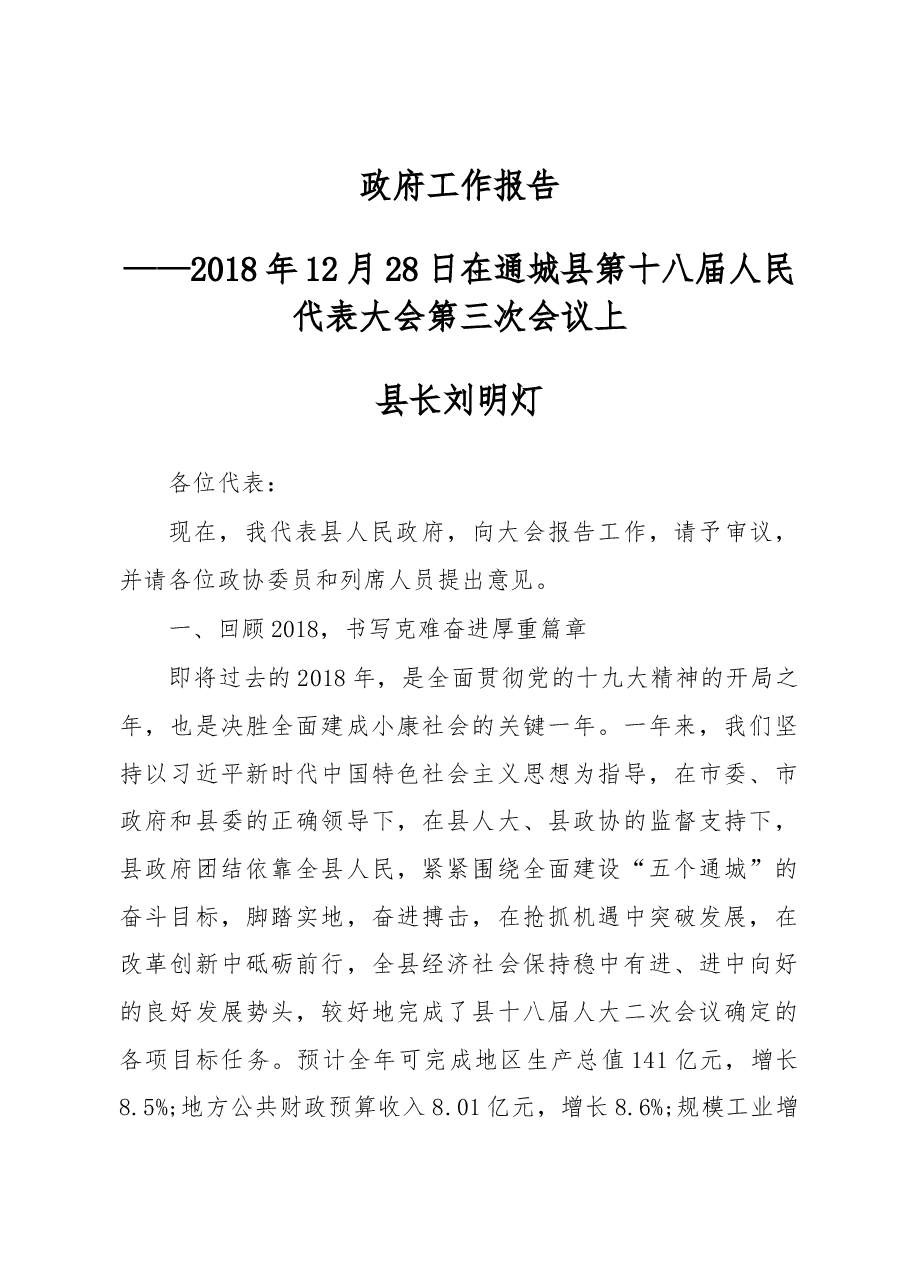 政府工作报告

——2018年12月28日在通城县第十八届人民代表大会第三次会议上

县长刘明灯

各位代表：

现在，我代表县人民政府，向大会报告工作，请予审议，并请各位政协委员和列席人员提出意见。

一、回顾2018，书写克难奋进厚重篇章

即将过去的2018年，是全面贯彻党的十九大精神的开局之年，也是决胜全面建成小康社会的关键一年。一年来，我们坚持以习近平新时代中国特色社会主义思想为指导，在市委、市政府和县委的正确领导下，在县人大、县政协的监督支持下，县政府团结依靠全县人民，紧紧围绕全面建设“五个通城”的奋斗目标，脚踏实地，奋进搏击，在抢抓机遇中突破发展，在改革创新中砥砺前行，全县经济社会保持稳中有进、进中向好的良好发展势头，较好地完成了县十八届人大二次会议确定的各项目标任务。预计全年可完成地区生产总值141亿元，增长8.5%;地方公共财政预算收入8.01亿元，增长8.6%;规模工业增